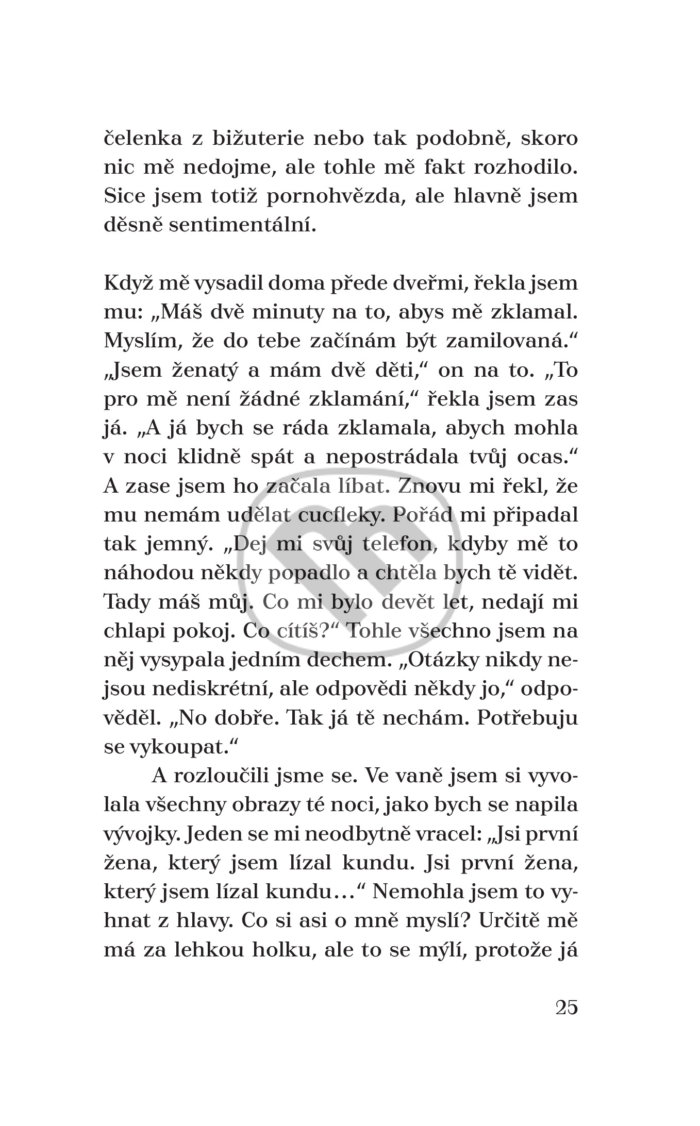 čelenka z bižuterie nebo tak podobně, skoro nic mě nedojme, ale tohle mě fakt rozhodilo. Sice jsem totiž pornohvězda, ale hlavně jsem děsně sentimentální.

Když mě vysadil doma přede dveřmi, řekla jsem mu: „Máš dvě minuty na to, abys mě zklamal. Myslím, že do tebe začínám být zamilovaná.“ „Jsem ženatý a mám dvě děti,“ on na to. „To pro mě není žádné zklamání,“ řekla jsem zas já. „A já bych se ráda zklamala, abych mohla v noci klidně spát a nepostrádala tvůj ocas.“ A zase jsem ho začala líbat. Znovu mi řekl, že mu nemám udělat cucfleky. Pořád mi připadal tak jemný. „Dej mi svůj telefon, kdyby mě to náhodou někdy popadlo a chtěla bych tě vidět. Tady máš můj. Co mi bylo devět let, nedají mi chlapi pokoj. Co cítíš?“ Tohle všechno jsem na něj vysypala jedním dechem. „Otázky nikdy nejsou nediskrétní, ale odpovědi někdy jo,“ odpověděl. „No dobře. Tak já tě nechám. Potřebuju se vykoupat.“

A rozloučili jsme se. Ve vaně jsem si vyvolala všechny obrazy té noci, jako bych se napila vývojky. Jeden se mi neodbytně vracel: „Jsi první žena, který jsem lízal kundu. Jsi první žena, který jsem lízal kundu…“ Nemohla jsem to vyhnat z hlavy. Co si asi o mně myslí? Určitě mě má za lehkou holku, ale to se mýlí, protože já

25